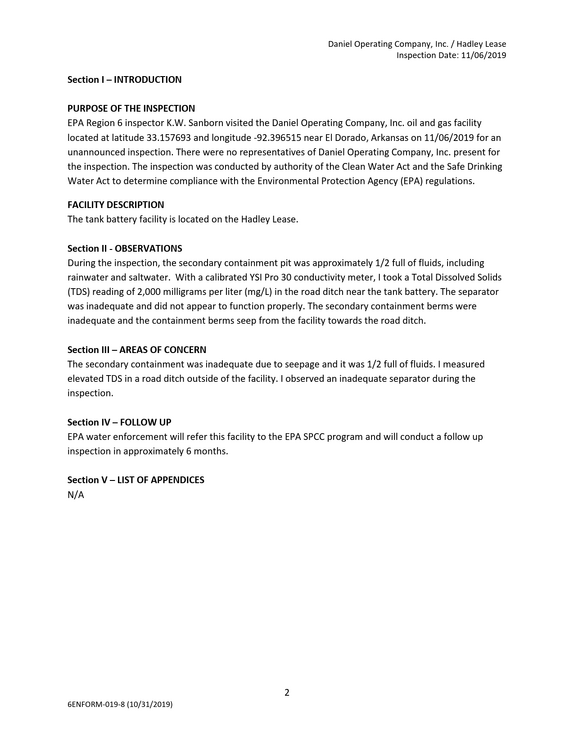 Daniel Operating Company, Inc. / Hadley Lease
Inspection Date: 11/06/2019

Section I – INTRODUCTION

PURPOSE OF THE INSPECTION
EPA Region 6 inspector K.W. Sanborn visited the Daniel Operating Company, Inc. oil and gas facility located at latitude 33.157693 and longitude -92.396515 near El Dorado, Arkansas on 11/06/2019 for an unannounced inspection. There were no representatives of Daniel Operating Company, Inc. present for the inspection. The inspection was conducted by authority of the Clean Water Act and the Safe Drinking Water Act to determine compliance with the Environmental Protection Agency (EPA) regulations.

FACILITY DESCRIPTION
The tank battery facility is located on the Hadley Lease.

Section II - OBSERVATIONS
During the inspection, the secondary containment pit was approximately 1/2 full of fluids, including rainwater and saltwater. With a calibrated YSI Pro 30 conductivity meter, I took a Total Dissolved Solids (TDS) reading of 2,000 milligrams per liter (mg/L) in the road ditch near the tank battery. The separator was inadequate and did not appear to function properly. The secondary containment berms were inadequate and the containment berms seep from the facility towards the road ditch.

Section III – AREAS OF CONCERN
The secondary containment was inadequate due to seepage and it was 1/2 full of fluids. I measured elevated TDS in a road ditch outside of the facility. I observed an inadequate separator during the inspection.

Section IV – FOLLOW UP
EPA water enforcement will refer this facility to the EPA SPCC program and will conduct a follow up inspection in approximately 6 months.

Section V – LIST OF APPENDICES
N/A

2

6ENFORM-019-8 (10/31/2019)